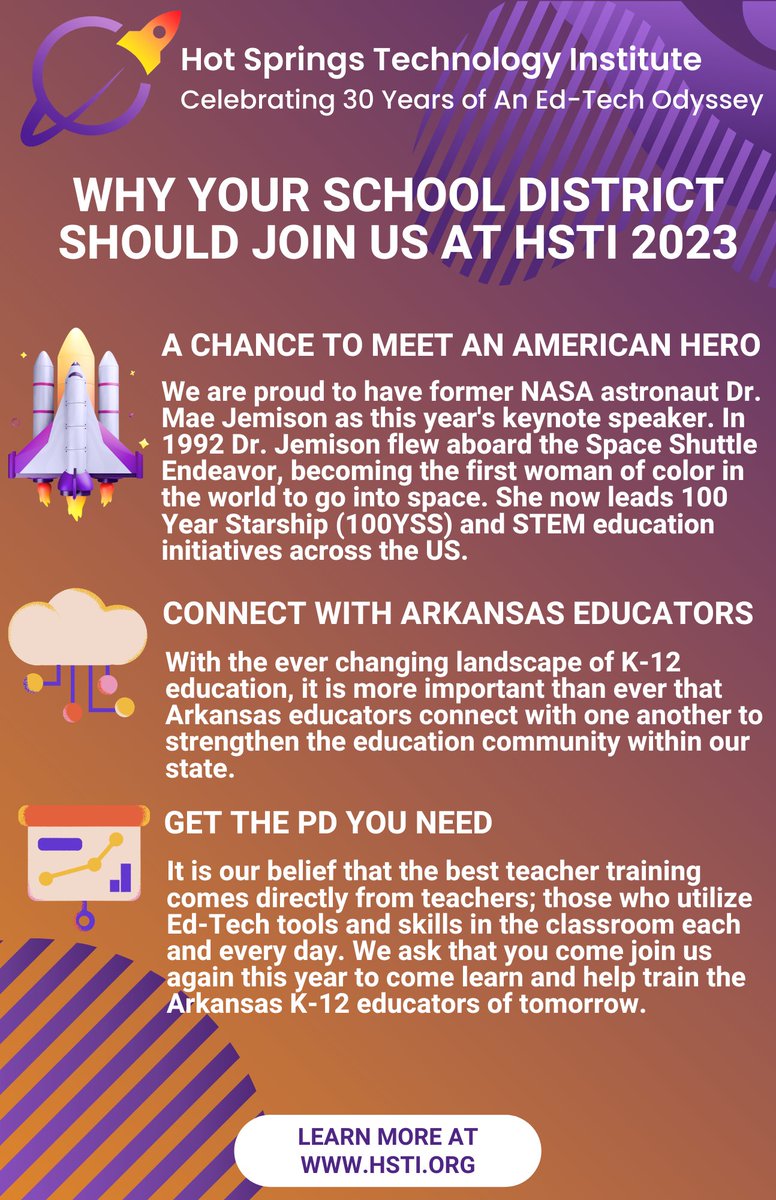 Hot Springs Technology Institute
Celebrating 30 Years of An Ed-Tech Odyssey

WHY YOUR SCHOOL DISTRICT SHOULD JOIN US AT HSTI 2023

A CHANCE TO MEET AN AMERICAN HERO

We are proud to have former NASA astronaut Dr. Mae Jemison as this year's keynote speaker. In 1992 Dr. Jemison flew aboard the Space Shuttle Endeavor, becoming the first woman of color in the world to go into space. She now leads 100 Year Starship (100YSS) and STEM education initiatives across the US.

CONNECT WITH ARKANSAS EDUCATORS

With the ever changing landscape of K-12 education, it is more important than ever that Arkansas educators connect with one another to strengthen the education community within our state.

GET THE PD YOU NEED

It is our belief that the best teacher training comes directly from teachers; those who utilize Ed-Tech tools and skills in the classroom each and every day. We ask that you come join us again this year to come learn and help train the Arkansas K-12 educators of tomorrow.

LEARN MORE AT WWW.HSTI.ORG